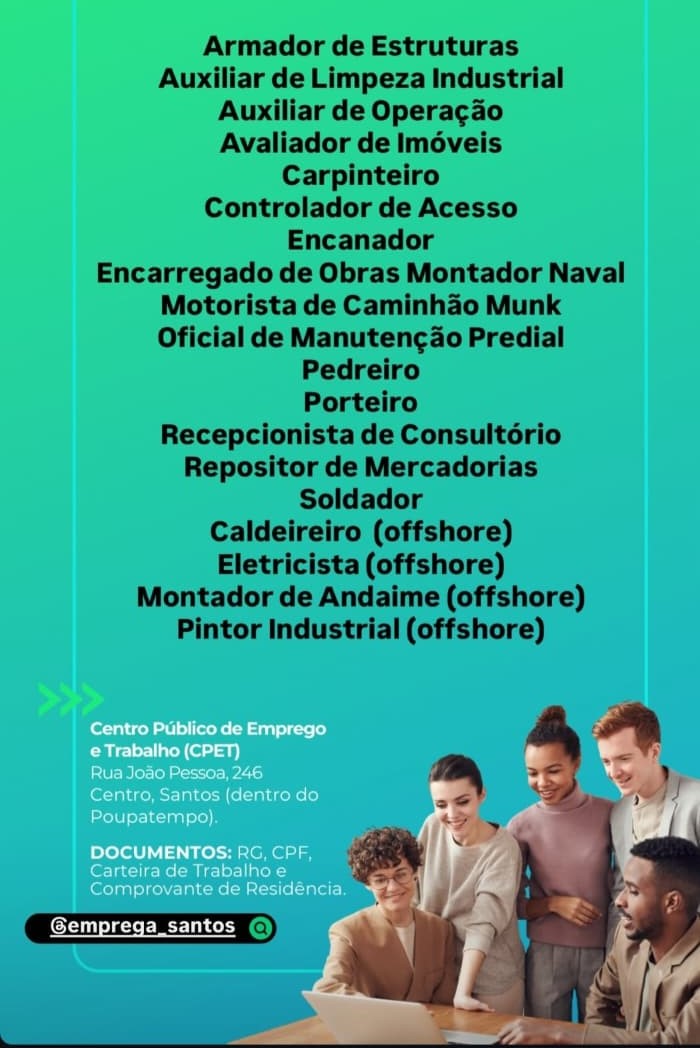 Armador de Estruturas
Auxiliar de Limpeza Industrial
Auxiliar de Operação
Avaliador de Imóveis
Carpinteiro
Controlador de Acesso
Encanador
Encarregado de Obras Montador Naval
Motorista de Caminhão Munk
Oficial de Manutenção Predial
Pedreiro
Porteiro
Recepcionista de Consultório
Repositor de Mercadorias
Soldador
Caldeireiro (offshore)
Eletricista (offshore)
Montador de Andaime (offshore)
Pintor Industrial (offshore)

Centro Público de Emprego e Trabalho (CPET)
Rua João Pessoa, 246
Centro, Santos (dentro do Poupatempo).

DOCUMENTOS: RG, CPF, Carteira de Trabalho e Comprovante de Residência.

@emprega_santos